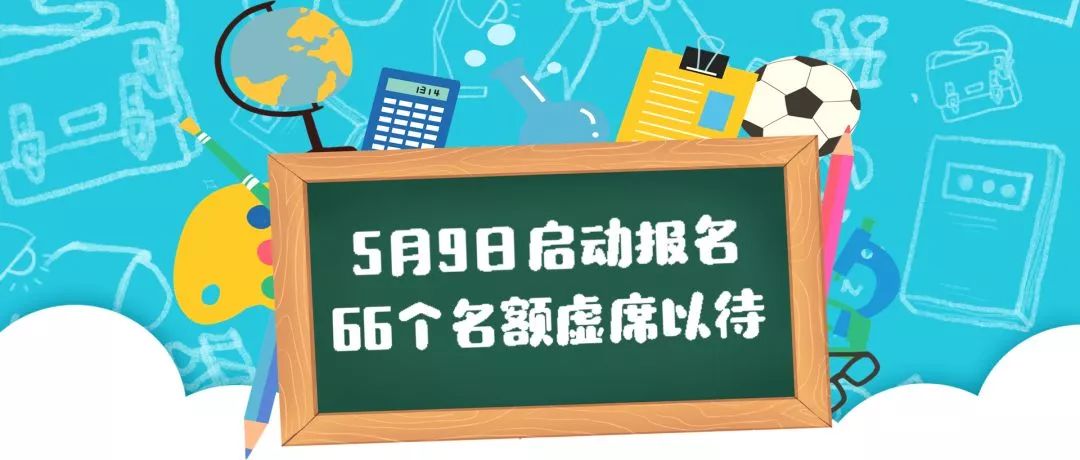 1314

5月9日启动报名
66个名额虚席以待